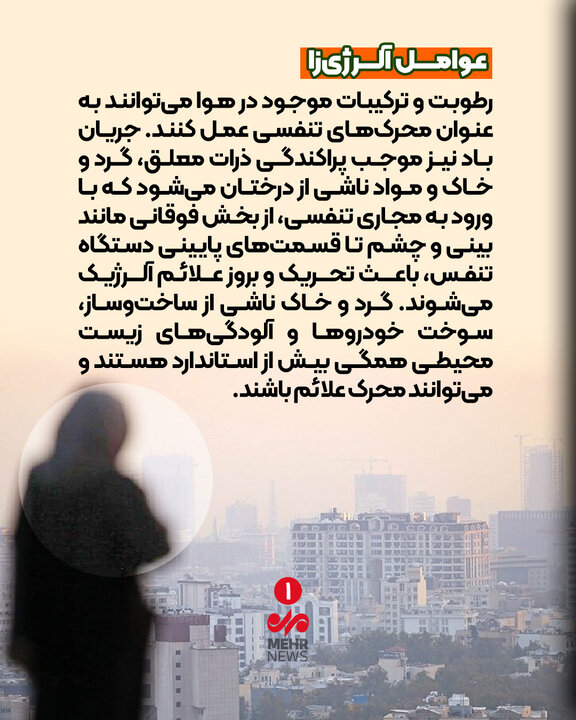 عوامل آلرژی‌زا

رطوبت و ترکیبات موجود در هوا می‌توانند به عنوان محرک‌های تنفسی عمل کنند. جریان باد نیز موجب پراکندگی ذرات معلق، گرد و خاک و مواد ناشی از درختان می‌شود که با ورود به مجاری تنفسی، از بخش فوقانی مانند بینی و چشم تا قسمت‌های پایینی دستگاه تنفس، باعث تحریک و بروز علائم آلرژیک می‌شوند. گرد و خاک ناشی از ساخت‌وساز، سوخت خودروها و آلودگی‌های زیست محیطی همگی بیش از استاندارد هستند و می‌توانند محرک علائم باشند.

MEHR
NEWS